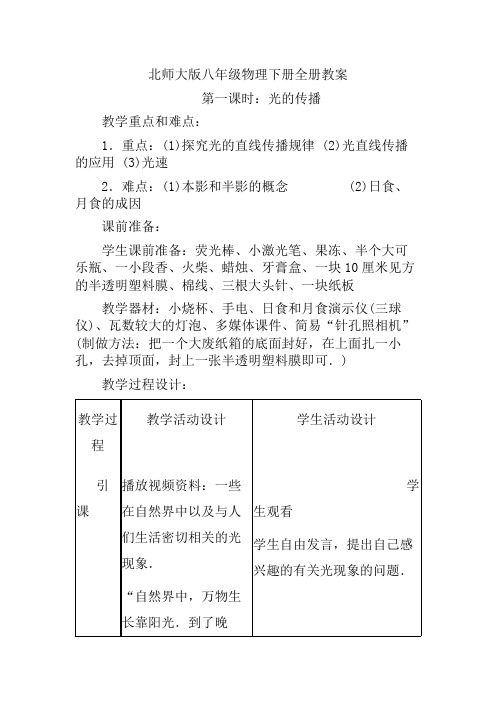 北师大版八年级物理下册全册教案

第一课时：光的传播

教学重点和难点：

1．重点：(1)探究光的直线传播规律 (2)光直线传播的应用 (3)光速

2．难点：(1)本影和半影的概念　　(2)日食、月食的成因

课前准备：

学生课前准备：荧光棒、小激光笔、果冻、半个大可乐瓶、一小段香、火柴、蜡烛、牙膏盒、一块10厘米见方的半透明塑料膜、棉线、三根大头针、一块纸板

教学器材：小烧杯、手电、日食和月食演示仪(三球仪)、瓦数较大的灯泡、多媒体课件、简易“针孔照相机”(制做方法：把一个大废纸箱的底面封好，在上面扎一小孔，去掉顶面，封上一张半透明塑料膜即可．)

教学过程设计：

| 教学过程 | 教学活动设计 | 学生活动设计 |
|---|---|---|
| 引课 | 播放视频资料：一些在自然界中以及与人们生活密切相关的光现象．<br>“自然界中，万物生长靠阳光．到了晚 | 学生观看<br>学生自由发言，提出自己感兴趣的有关光现象的问题． |